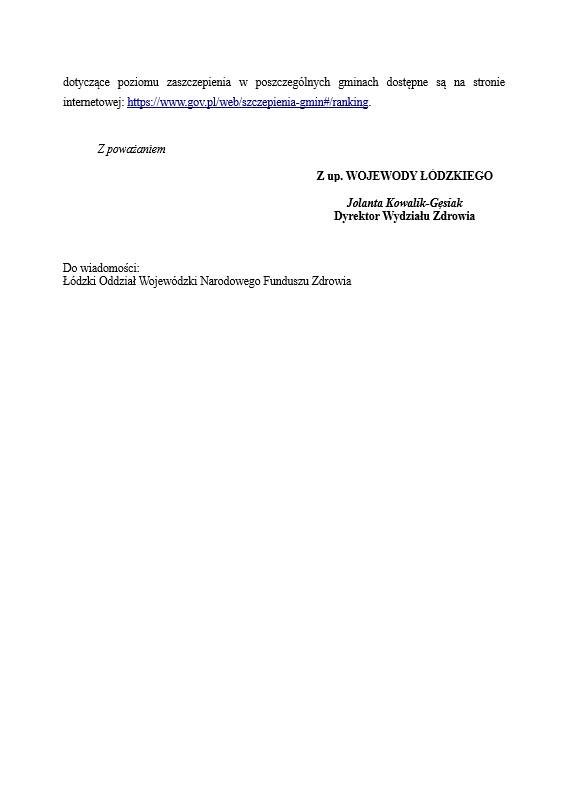 dotyczące poziomu zaszczepienia w poszczególnych gminach dostępne są na stronie internetowej: https://www.gov.pl/web/szczepienia-gmin#/ranking.

Z poważaniem

Z up. WOJEWODY ŁÓDZKIEGO

Jolanta Kowalik-Gęsiak
Dyrektor Wydziału Zdrowia

Do wiadomości:
Łódzki Oddział Wojewódzki Narodowego Funduszu Zdrowia